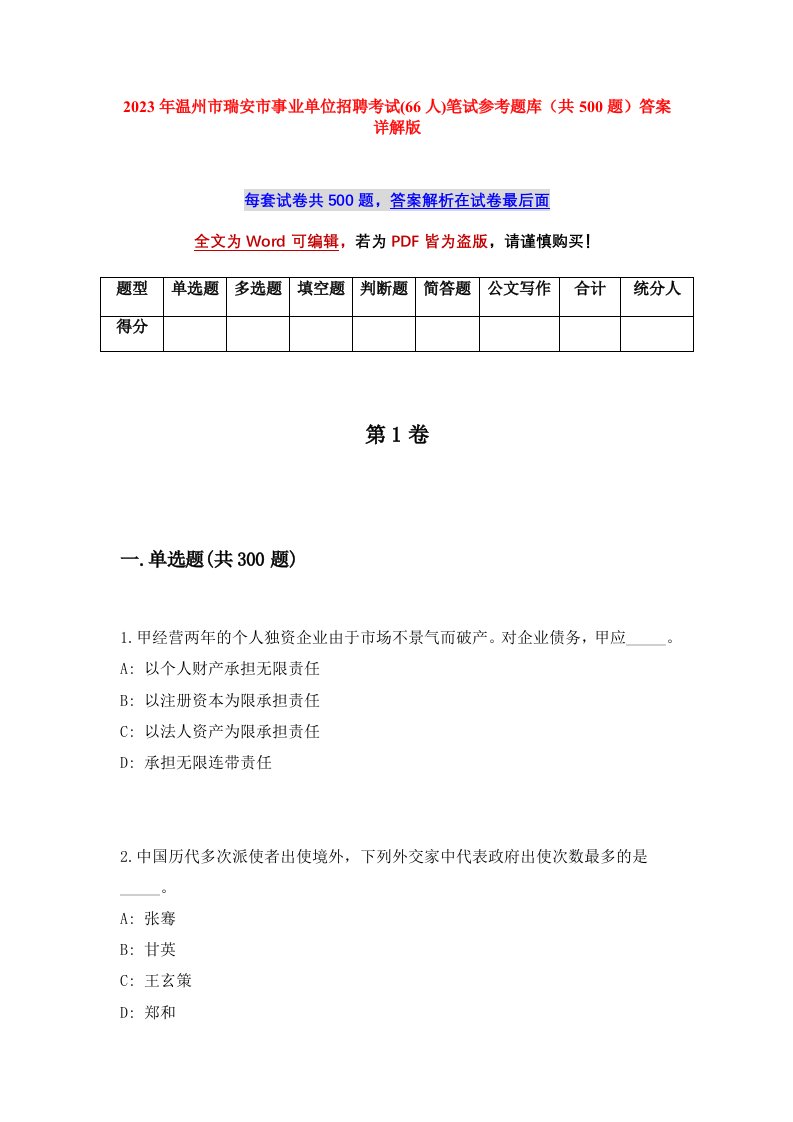 2023年温州市瑞安市事业单位招聘考试(66人)笔试参考题库（共500题）答案详解版

每套试卷共500题，答案解析在试卷最后面

全文为Word可编辑，若为PDF皆为盗版，请谨慎购买！

| 题型 | 单选题 | 多选题 | 填空题 | 判断题 | 简答题 | 公文写作 | 合计 | 统分人 |
|---|---|---|---|---|---|---|---|---|
| 得分 | | | | | | | | |

第1卷

一.单选题(共300题)

1.甲经营两年的个人独资企业由于市场不景气而破产。对企业债务，甲应_____。
A: 以个人财产承担无限责任
B: 以注册资本为限承担责任
C: 以法人资产为限承担责任
D: 承担无限连带责任

2.中国历代多次派使者出使境外，下列外交家中代表政府出使次数最多的是_____。
A: 张骞
B: 甘英
C: 王玄策
D: 郑和